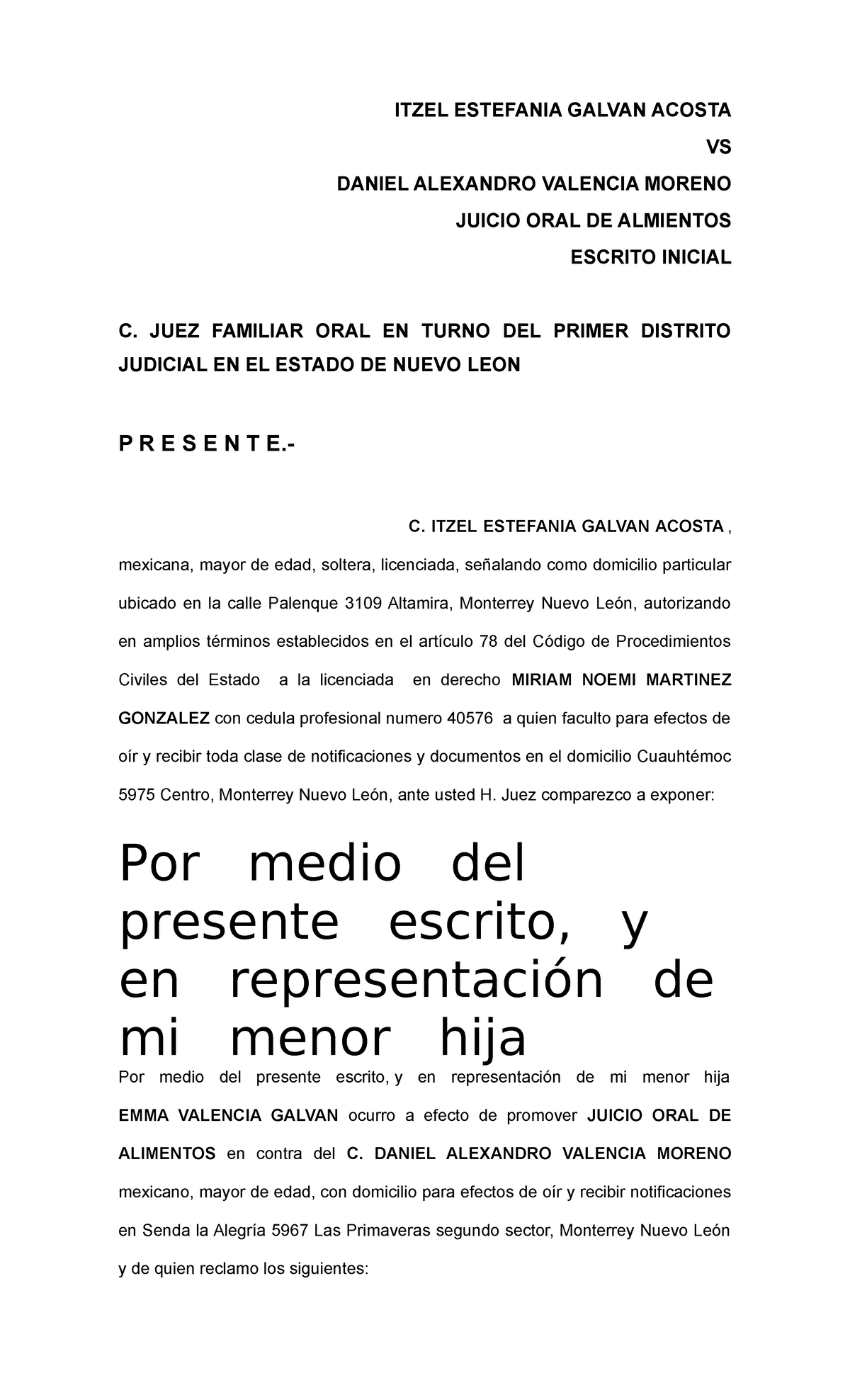 ITZEL ESTEFANIA GALVAN ACOSTA

VS

DANIEL ALEXANDRO VALENCIA MORENO

JUICIO ORAL DE ALMIENTOS

ESCRITO INICIAL

C. JUEZ FAMILIAR ORAL EN TURNO DEL PRIMER DISTRITO JUDICIAL EN EL ESTADO DE NUEVO LEON

P R E S E N T E.-

C. ITZEL ESTEFANIA GALVAN ACOSTA , mexicana, mayor de edad, soltera, licenciada, señalando como domicilio particular ubicado en la calle Palenque 3109 Altamira, Monterrey Nuevo León, autorizando en amplios términos establecidos en el artículo 78 del Código de Procedimientos Civiles del Estado a la licenciada en derecho MIRIAM NOEMI MARTINEZ GONZALEZ con cedula profesional numero 40576 a quien faculto para efectos de oír y recibir toda clase de notificaciones y documentos en el domicilio Cuauhtémoc 5975 Centro, Monterrey Nuevo León, ante usted H. Juez comparezco a exponer:

Por medio del presente escrito, y en representación de mi menor hija

Por medio del presente escrito, y en representación de mi menor hija EMMA VALENCIA GALVAN ocurro a efecto de promover JUICIO ORAL DE ALIMENTOS en contra del C. DANIEL ALEXANDRO VALENCIA MORENO mexicano, mayor de edad, con domicilio para efectos de oír y recibir notificaciones en Senda la Alegría 5967 Las Primaveras segundo sector, Monterrey Nuevo León y de quien reclamo los siguientes: